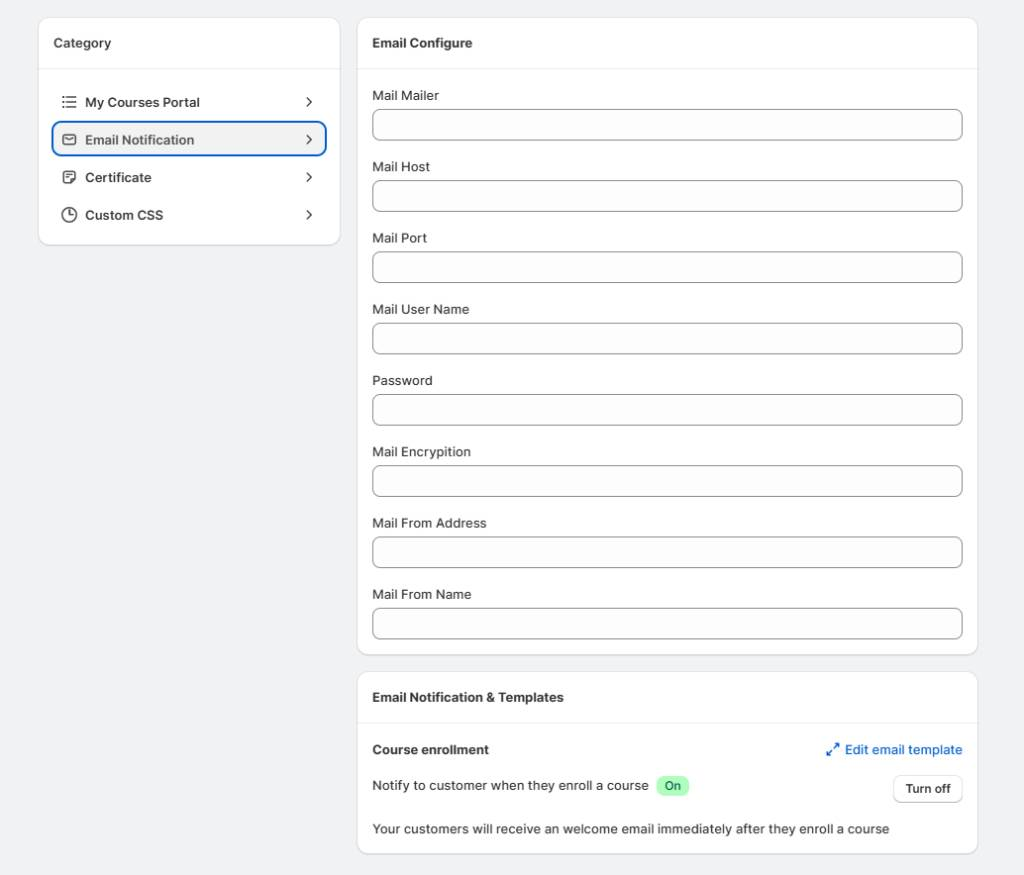 Category

My Courses Portal

Email Notification

Certificate

Custom CSS

Email Configure

Mail Mailer

Mail Host

Mail Port

Mail User Name

Password

Mail Encrypition

Mail From Address

Mail From Name

Email Notification & Templates

Course enrollment

Edit email template

Notify to customer when they enroll a course On

Turn off

Your customers will receive an welcome email immediately after they enroll a course